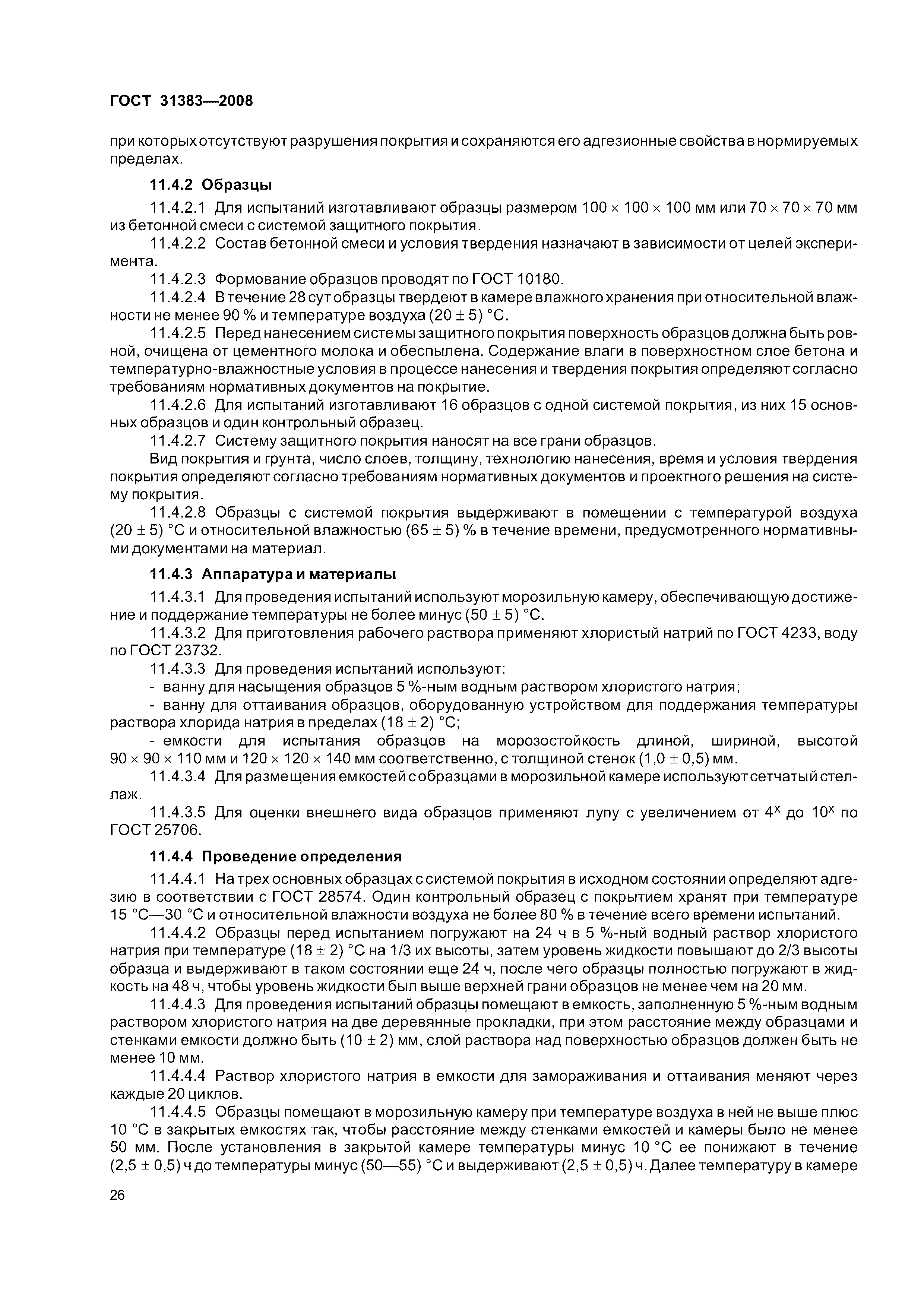 ГОСТ 31383—2008

при которых отсутствуют разрушения покрытия и сохраняются его адгезионные свойства в нормируемых пределах.

11.4.2 Образцы

11.4.2.1 Для испытаний изготавливают образцы размером $100 \times 100 \times 100$ мм или $70 \times 70 \times 70$ мм из бетонной смеси с системой защитного покрытия.

11.4.2.2 Состав бетонной смеси и условия твердения назначают в зависимости от целей эксперимента.

11.4.2.3 Формование образцов проводят по ГОСТ 10180.

11.4.2.4 В течение 28 сут образцы твердеют в камере влажного хранения при относительной влажности не менее 90 % и температуре воздуха $(20 \pm 5)$ °С.

11.4.2.5 Перед нанесением системы защитного покрытия поверхность образцов должна быть ровной, очищена от цементного молока и обеспылена. Содержание влаги в поверхностном слое бетона и температурно-влажностные условия в процессе нанесения и твердения покрытия определяют согласно требованиям нормативных документов на покрытие.

11.4.2.6 Для испытаний изготавливают 16 образцов с одной системой покрытия, из них 15 основных образцов и один контрольный образец.

11.4.2.7 Систему защитного покрытия наносят на все грани образцов.

Вид покрытия и грунта, число слоев, толщину, технологию нанесения, время и условия твердения покрытия определяют согласно требованиям нормативных документов и проектного решения на систему покрытия.

11.4.2.8 Образцы с системой покрытия выдерживают в помещении с температурой воздуха $(20 \pm 5)$ °С и относительной влажностью $(65 \pm 5)$ % в течение времени, предусмотренного нормативными документами на материал.

11.4.3 Аппаратура и материалы

11.4.3.1 Для проведения испытаний используют морозильную камеру, обеспечивающую достижение и поддержание температуры не более минус $(50 \pm 5)$ °С.

11.4.3.2 Для приготовления рабочего раствора применяют хлористый натрий по ГОСТ 4233, воду по ГОСТ 23732.

11.4.3.3 Для проведения испытаний используют:

- ванну для насыщения образцов 5 %-ным водным раствором хлористого натрия;

- ванну для оттаивания образцов, оборудованную устройством для поддержания температуры раствора хлорида натрия в пределах $(18 \pm 2)$ °С;

- емкости для испытания образцов на морозостойкость длиной, шириной, высотой $90 \times 90 \times 110$ мм и $120 \times 120 \times 140$ мм соответственно, с толщиной стенок $(1,0 \pm 0,5)$ мм.

11.4.3.4 Для размещения емкостей с образцами в морозильной камере используют сетчатый стеллаж.

11.4.3.5 Для оценки внешнего вида образцов применяют лупу с увеличением от $4^x$ до $10^x$ по ГОСТ 25706.

11.4.4 Проведение определения

11.4.4.1 На трех основных образцах с системой покрытия в исходном состоянии определяют адгезию в соответствии с ГОСТ 28574. Один контрольный образец с покрытием хранят при температуре 15 °С—30 °С и относительной влажности воздуха не более 80 % в течение всего времени испытаний.

11.4.4.2 Образцы перед испытанием погружают на 24 ч в 5 %-ный водный раствор хлористого натрия при температуре $(18 \pm 2)$ °С на 1/3 их высоты, затем уровень жидкости повышают до 2/3 высоты образца и выдерживают в таком состоянии еще 24 ч, после чего образцы полностью погружают в жидкость на 48 ч, чтобы уровень жидкости был выше верхней грани образцов не менее чем на 20 мм.

11.4.4.3 Для проведения испытаний образцы помещают в емкость, заполненную 5 %-ным водным раствором хлористого натрия на две деревянные прокладки, при этом расстояние между образцами и стенками емкости должно быть $(10 \pm 2)$ мм, слой раствора над поверхностью образцов должен быть не менее 10 мм.

11.4.4.4 Раствор хлористого натрия в емкости для замораживания и оттаивания меняют через каждые 20 циклов.

11.4.4.5 Образцы помещают в морозильную камеру при температуре воздуха в ней не выше плюс 10 °С в закрытых емкостях так, чтобы расстояние между стенками емкостей и камеры было не менее 50 мм. После установления в закрытой камере температуры минус 10 °С ее понижают в течение $(2,5 \pm 0,5)$ ч до температуры минус (50—55) °С и выдерживают $(2,5 \pm 0,5)$ ч. Далее температуру в камере

26